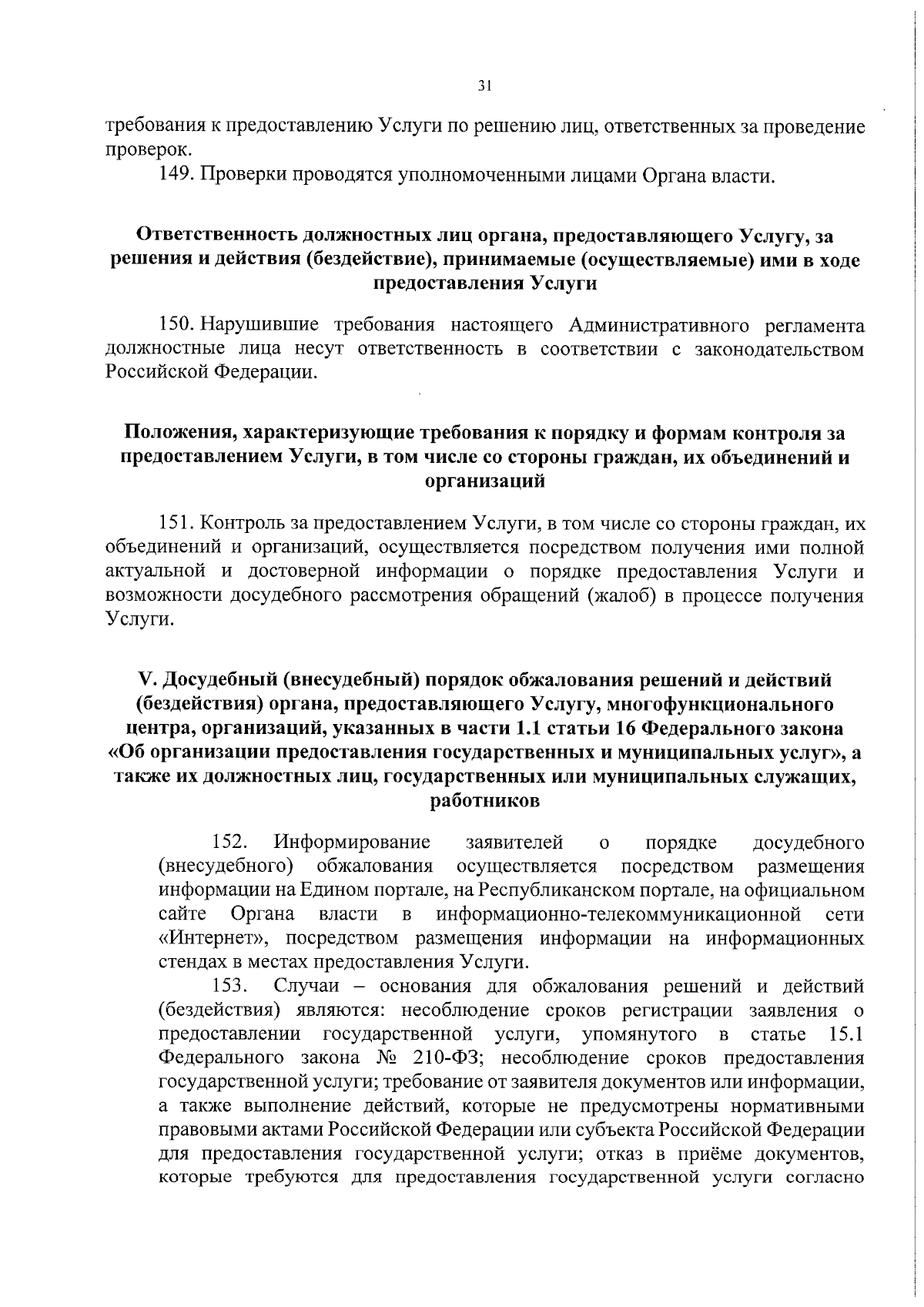 31

требования к предоставлению Услуги по решению лиц, ответственных за проведение проверок.

149. Проверки проводятся уполномоченными лицами Органа власти.

Ответственность должностных лиц органа, предоставляющего Услугу, за решения и действия (бездействие), принимаемые (осуществляемые) ими в ходе предоставления Услуги

150. Нарушившие требования настоящего Административного регламента должностные лица несут ответственность в соответствии с законодательством Российской Федерации.

Положения, характеризующие требования к порядку и формам контроля за предоставлением Услуги, в том числе со стороны граждан, их объединений и организаций

151. Контроль за предоставлением Услуги, в том числе со стороны граждан, их объединений и организаций, осуществляется посредством получения ими полной актуальной и достоверной информации о порядке предоставления Услуги и возможности досудебного рассмотрения обращений (жалоб) в процессе получения Услуги.

V. Досудебный (внесудебный) порядок обжалования решений и действий (бездействия) органа, предоставляющего Услугу, многофункционального центра, организаций, указанных в части 1.1 статьи 16 Федерального закона «Об организации предоставления государственных и муниципальных услуг», а также их должностных лиц, государственных или муниципальных служащих, работников

152. Информирование заявителей о порядке досудебного (внесудебного) обжалования осуществляется посредством размещения информации на Едином портале, на Республиканском портале, на официальном сайте Органа власти в информационно-телекоммуникационной сети «Интернет», посредством размещения информации на информационных стендах в местах предоставления Услуги.

153. Случаи – основания для обжалования решений и действий (бездействия) являются: несоблюдение сроков регистрации заявления о предоставлении государственной услуги, упомянутого в статье 15.1 Федерального закона № 210-ФЗ; несоблюдение сроков предоставления государственной услуги; требование от заявителя документов или информации, а также выполнение действий, которые не предусмотрены нормативными правовыми актами Российской Федерации или субъекта Российской Федерации для предоставления государственной услуги; отказ в приёме документов, которые требуются для предоставления государственной услуги согласно